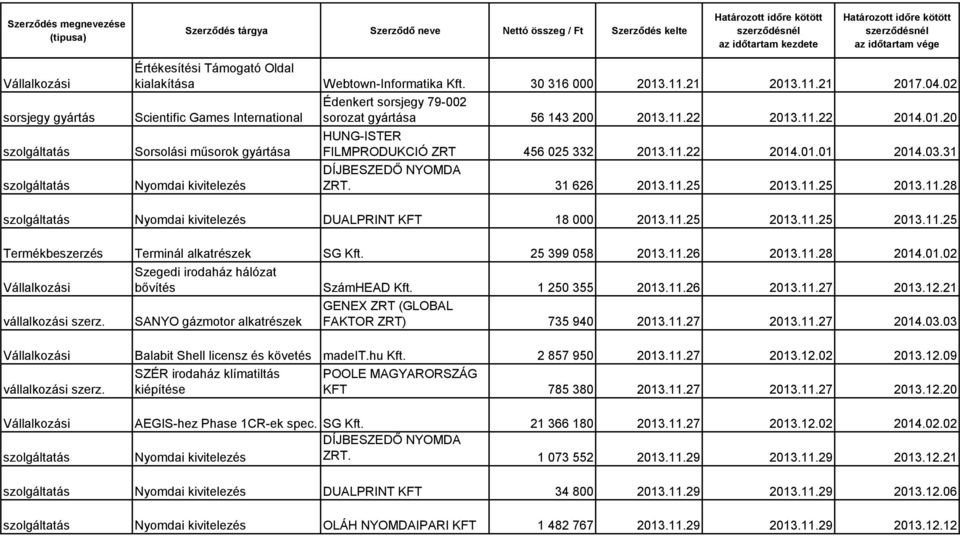 | Szerződés megnevezése (típusa) | Szerződés tárgya | Szerződő neve | Nettó összeg / Ft | Szerződés kelte | Határozott időre kötött szerződésnél az időtartam kezdete | Határozott időre kötött szerződésnél az időtartam vége |
|---|---|---|---|---|---|---|
| Vállalkozási | Értékesítési Támogató Oldal kialakítása | Webtown-Informatika Kft. | 30 316 000 | 2013.11.21 | 2013.11.21 | 2017.04.02 |
| sorsjegy gyártás | Scientific Games International | Édenkert sorsjegy 79-002 sorozat gyártása | 56 143 200 | 2013.11.22 | 2013.11.22 | 2014.01.20 |
| szolgáltatás | Sorsolási műsorok gyártása | HUNG-ISTER FILMPRODUKCIÓ ZRT | 456 025 332 | 2013.11.22 | 2014.01.01 | 2014.03.31 |
| szolgáltatás | Nyomdai kivitelezés | DÍJBESZEDŐ NYOMDA ZRT. | 31 626 | 2013.11.25 | 2013.11.25 | 2013.11.28 |
| szolgáltatás | Nyomdai kivitelezés | DUALPRINT KFT | 18 000 | 2013.11.25 | 2013.11.25 | 2013.11.25 |
| Termékbeszerzés | Terminál alkatrészek | SG Kft. | 25 399 058 | 2013.11.26 | 2013.11.28 | 2014.01.02 |
| Vállalkozási | Szegedi irodaház hálózat bővítés | SzámHEAD Kft. | 1 250 355 | 2013.11.26 | 2013.11.27 | 2013.12.21 |
| vállalkozási szerz. | SANYO gázmotor alkatrészek | GENEX ZRT (GLOBAL FAKTOR ZRT) | 735 940 | 2013.11.27 | 2013.11.27 | 2014.03.03 |
| Vállalkozási | Balabit Shell licensz és követés | madeIT.hu Kft. | 2 857 950 | 2013.11.27 | 2013.12.02 | 2013.12.09 |
| vállalkozási szerz. | SZÉR irodaház klímatiltás kiépítése | POOLE MAGYARORSZÁG KFT | 785 380 | 2013.11.27 | 2013.11.27 | 2013.12.20 |
| Vállalkozási | AEGIS-hez Phase 1CR-ek spec. | SG Kft. | 21 366 180 | 2013.11.27 | 2013.12.02 | 2014.02.02 |
| szolgáltatás | Nyomdai kivitelezés | DÍJBESZEDŐ NYOMDA ZRT. | 1 073 552 | 2013.11.29 | 2013.11.29 | 2013.12.21 |
| szolgáltatás | Nyomdai kivitelezés | DUALPRINT KFT | 34 800 | 2013.11.29 | 2013.11.29 | 2013.12.06 |
| szolgáltatás | Nyomdai kivitelezés | OLÁH NYOMDAIPARI KFT | 1 482 767 | 2013.11.29 | 2013.11.29 | 2013.12.12 |